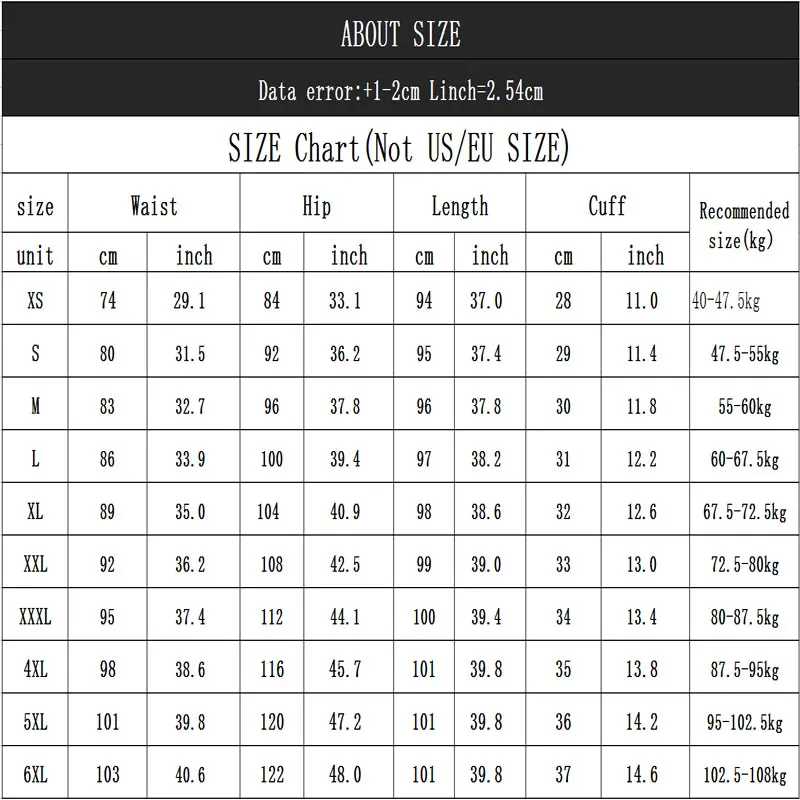 ABOUT SIZE

Data error:+1-2cm Linch=2.54cm

SIZE Chart(Not US/EU SIZE)

| size | Waist | | Hip | | Length | | Cuff | | Recommended size(kg) |
|---|---|---|---|---|---|---|---|---|---|
| unit | cm | inch | cm | inch | cm | inch | cm | inch | |
| XS | 74 | 29.1 | 84 | 33.1 | 94 | 37.0 | 28 | 11.0 | 40-47.5kg |
| S | 80 | 31.5 | 92 | 36.2 | 95 | 37.4 | 29 | 11.4 | 47.5-55kg |
| M | 83 | 32.7 | 96 | 37.8 | 96 | 37.8 | 30 | 11.8 | 55-60kg |
| L | 86 | 33.9 | 100 | 39.4 | 97 | 38.2 | 31 | 12.2 | 60-67.5kg |
| XL | 89 | 35.0 | 104 | 40.9 | 98 | 38.6 | 32 | 12.6 | 67.5-72.5kg |
| XXL | 92 | 36.2 | 108 | 42.5 | 99 | 39.0 | 33 | 13.0 | 72.5-80kg |
| XXXL | 95 | 37.4 | 112 | 44.1 | 100 | 39.4 | 34 | 13.4 | 80-87.5kg |
| 4XL | 98 | 38.6 | 116 | 45.7 | 101 | 39.8 | 35 | 13.8 | 87.5-95kg |
| 5XL | 101 | 39.8 | 120 | 47.2 | 101 | 39.8 | 36 | 14.2 | 95-102.5kg |
| 6XL | 103 | 40.6 | 122 | 48.0 | 101 | 39.8 | 37 | 14.6 | 102.5-108kg |